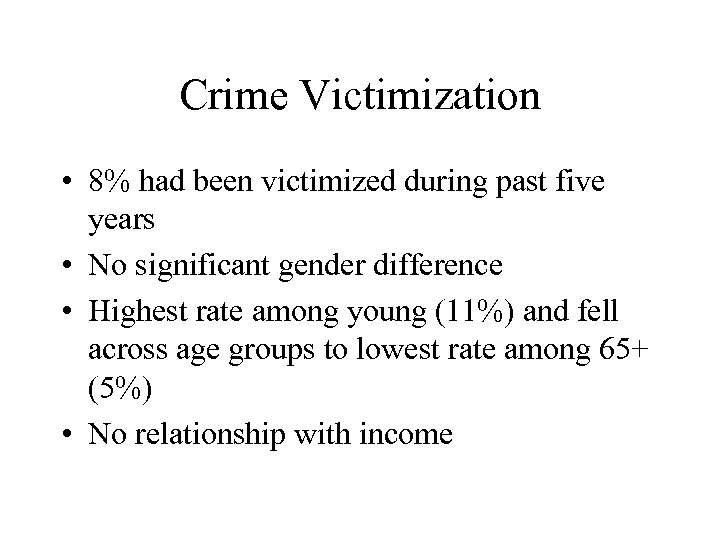 Crime Victimization

• 8% had been victimized during past five years
• No significant gender difference
• Highest rate among young (11%) and fell across age groups to lowest rate among 65+ (5%)
• No relationship with income